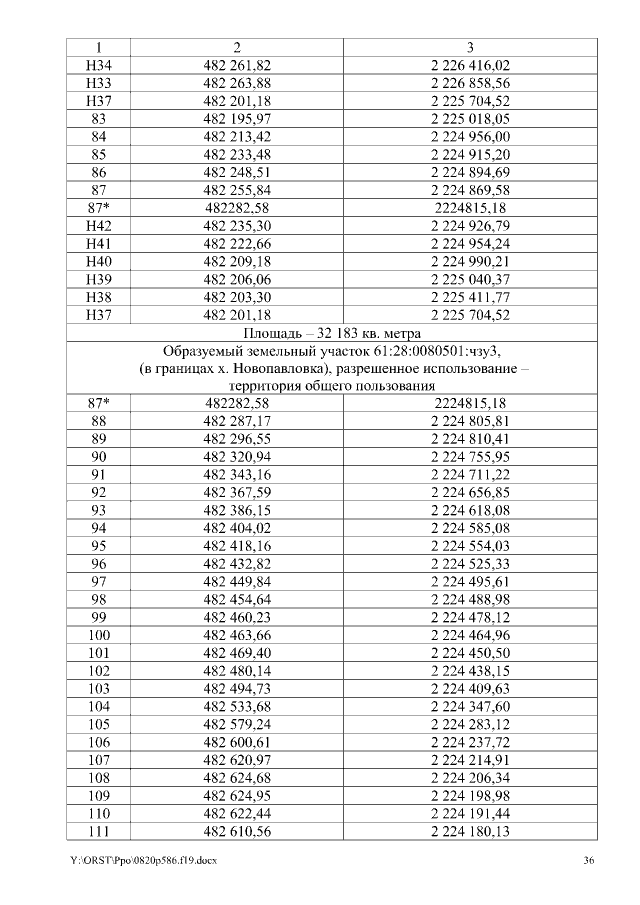 | 1 | 2 | 3 |
|---|---|---|
| Н34 | 482 261,82 | 2 226 416,02 |
| Н33 | 482 263,88 | 2 226 858,56 |
| Н37 | 482 201,18 | 2 225 704,52 |
| 83 | 482 195,97 | 2 225 018,05 |
| 84 | 482 213,42 | 2 224 956,00 |
| 85 | 482 233,48 | 2 224 915,20 |
| 86 | 482 248,51 | 2 224 894,69 |
| 87 | 482 255,84 | 2 224 869,58 |
| 87* | 482282,58 | 2224815,18 |
| Н42 | 482 235,30 | 2 224 926,79 |
| Н41 | 482 222,66 | 2 224 954,24 |
| Н40 | 482 209,18 | 2 224 990,21 |
| Н39 | 482 206,06 | 2 225 040,37 |
| Н38 | 482 203,30 | 2 225 411,77 |
| Н37 | 482 201,18 | 2 225 704,52 |
| Площадь – 32 183 кв. метра | | |
| Образуемый земельный участок 61:28:0080501:чзу3, (в границах х. Новопавловка), разрешенное использование – территория общего пользования | | |
| 87* | 482282,58 | 2224815,18 |
| 88 | 482 287,17 | 2 224 805,81 |
| 89 | 482 296,55 | 2 224 810,41 |
| 90 | 482 320,94 | 2 224 755,95 |
| 91 | 482 343,16 | 2 224 711,22 |
| 92 | 482 367,59 | 2 224 656,85 |
| 93 | 482 386,15 | 2 224 618,08 |
| 94 | 482 404,02 | 2 224 585,08 |
| 95 | 482 418,16 | 2 224 554,03 |
| 96 | 482 432,82 | 2 224 525,33 |
| 97 | 482 449,84 | 2 224 495,61 |
| 98 | 482 454,64 | 2 224 488,98 |
| 99 | 482 460,23 | 2 224 478,12 |
| 100 | 482 463,66 | 2 224 464,96 |
| 101 | 482 469,40 | 2 224 450,50 |
| 102 | 482 480,14 | 2 224 438,15 |
| 103 | 482 494,73 | 2 224 409,63 |
| 104 | 482 533,68 | 2 224 347,60 |
| 105 | 482 579,24 | 2 224 283,12 |
| 106 | 482 600,61 | 2 224 237,72 |
| 107 | 482 620,97 | 2 224 214,91 |
| 108 | 482 624,68 | 2 224 206,34 |
| 109 | 482 624,95 | 2 224 198,98 |
| 110 | 482 622,44 | 2 224 191,44 |
| 111 | 482 610,56 | 2 224 180,13 |

Y:\ORST\Ppo\0820p586.f19.docx 36